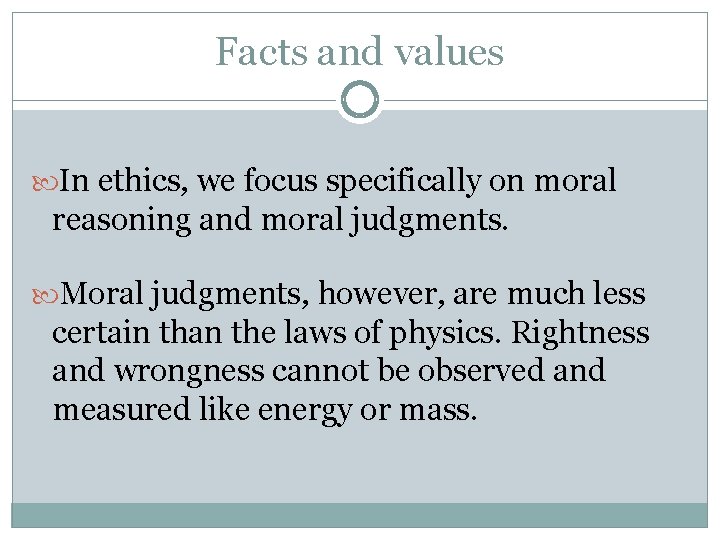 Facts and values

In ethics, we focus specifically on moral reasoning and moral judgments.

Moral judgments, however, are much less certain than the laws of physics. Rightness and wrongness cannot be observed and measured like energy or mass.